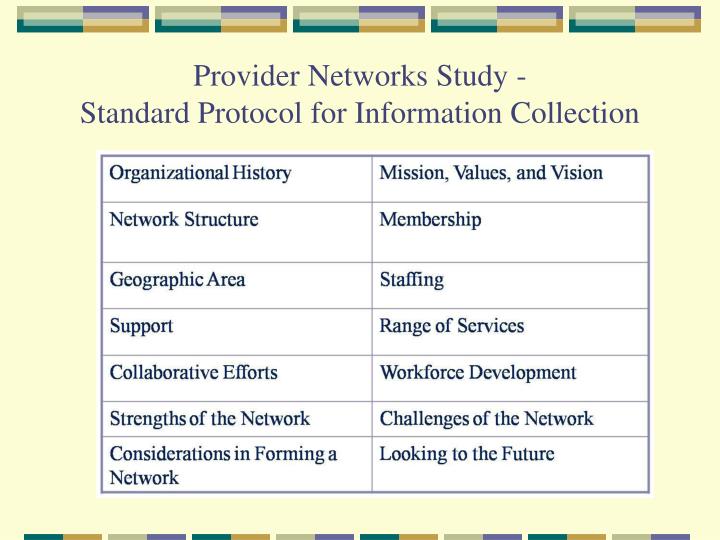 Provider Networks Study -
Standard Protocol for Information Collection

| Organizational History | Mission, Values, and Vision |
|---|---|
| Network Structure | Membership |
| Geographic Area | Staffing |
| Support | Range of Services |
| Collaborative Efforts | Workforce Development |
| Strengths of the Network | Challenges of the Network |
| Considerations in Forming a Network | Looking to the Future |